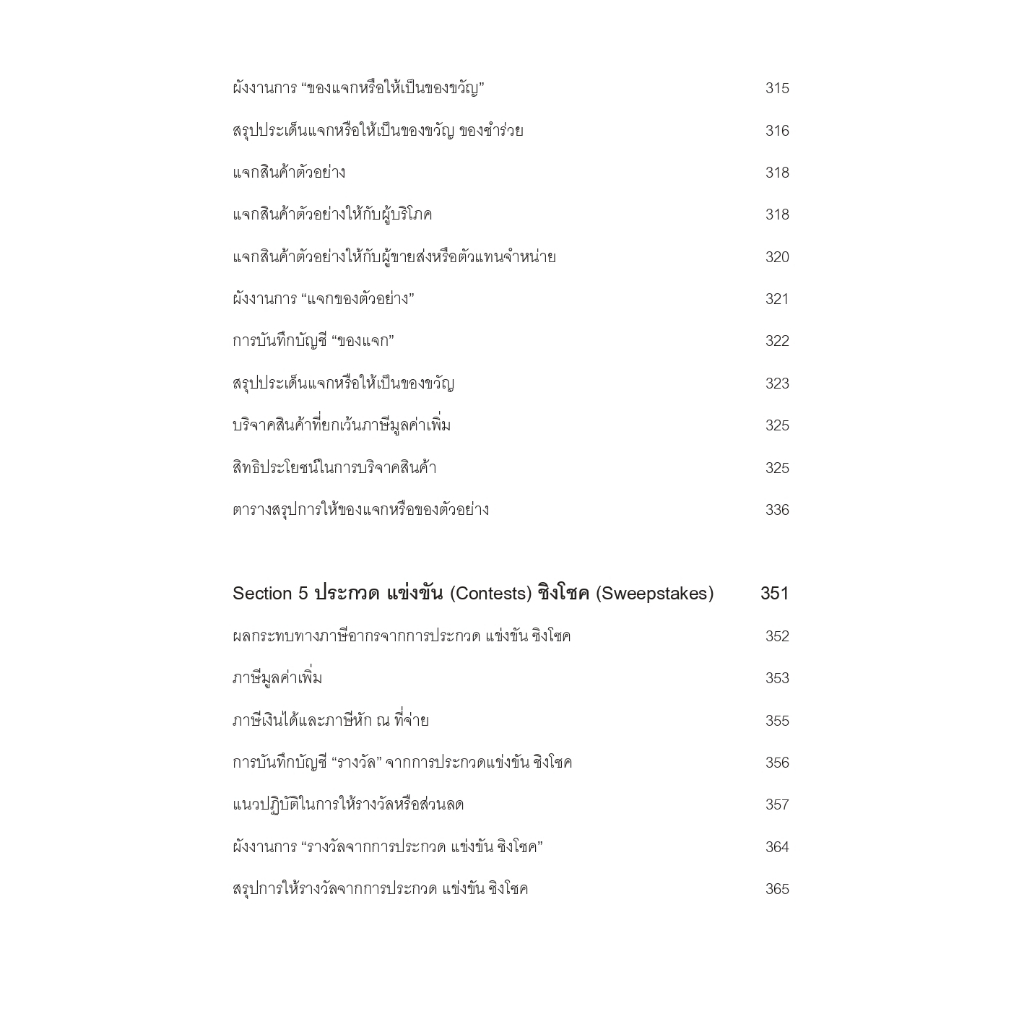 ผังงานการ "ของแจกหรือให้เป็นของขวัญ" 315

สรุปประเด็นแจกหรือให้เป็นของขวัญ ของชำร่วย 316

แจกสินค้าตัวอย่าง 318

แจกสินค้าตัวอย่างให้กับผู้บริโภค 318

แจกสินค้าตัวอย่างให้กับผู้ขายส่งหรือตัวแทนจำหน่าย 320

ผังงานการ "แจกของตัวอย่าง" 321

การบันทึกบัญชี "ของแจก" 322

สรุปประเด็นแจกหรือให้เป็นของขวัญ 323

บริจาคสินค้าที่ยกเว้นภาษีมูลค่าเพิ่ม 325

สิทธิประโยชน์ในการบริจาคสินค้า 325

ตารางสรุปการให้ของแจกหรือของตัวอย่าง 336

Section 5 ประกวด แข่งขัน (Contests) ชิงโชค (Sweepstakes) 351

ผลกระทบทางภาษีอากรจากการประกวด แข่งขัน ชิงโชค 352

ภาษีมูลค่าเพิ่ม 353

ภาษีเงินได้และภาษีหัก ณ ที่จ่าย 355

การบันทึกบัญชี "รางวัล" จากการประกวดแข่งขัน ชิงโชค 356

แนวปฏิบัติในการให้รางวัลหรือส่วนลด 357

ผังงานการ "รางวัลจากการประกวด แข่งขัน ชิงโชค" 364

สรุปการให้รางวัลจากการประกวด แข่งขัน ชิงโชค 365